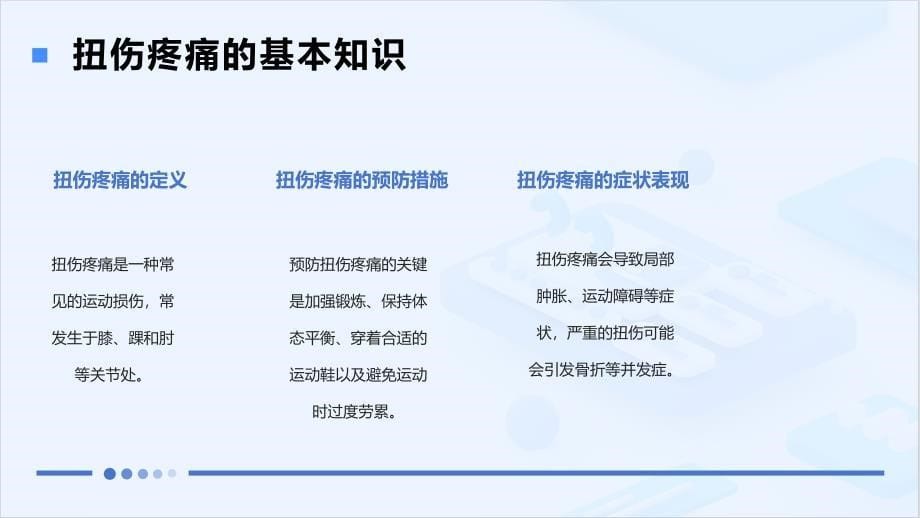 扭伤疼痛的基本知识

扭伤疼痛的定义

扭伤疼痛是一种常见的运动损伤，常发生于膝、踝和肘等关节处。

扭伤疼痛的预防措施

预防扭伤疼痛的关键是加强锻炼、保持体态平衡、穿着合适的运动鞋以及避免运动时过度劳累。

扭伤疼痛的症状表现

扭伤疼痛会导致局部肿胀、运动障碍等症状，严重的扭伤可能会引发骨折等并发症。